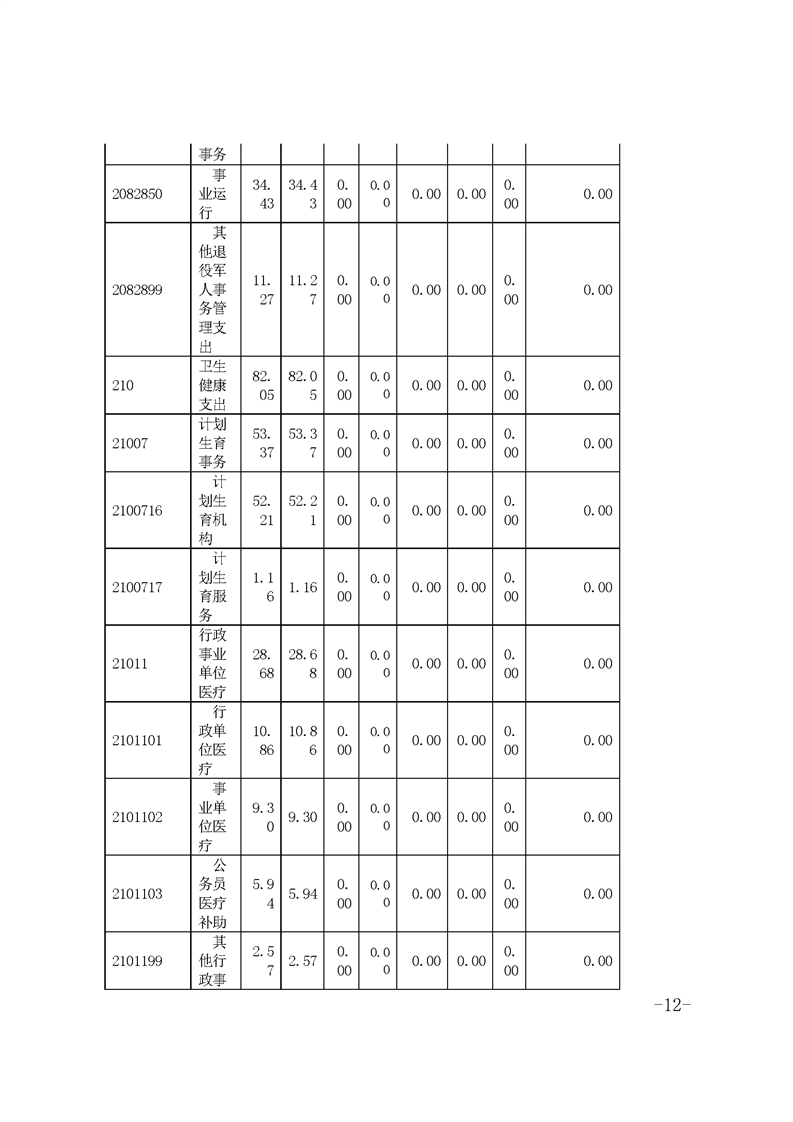 |  | 事务 |  |  |  |  |  |  |  |  |
|---|---|---|---|---|---|---|---|---|---|
| 2082850 | 事业运行 | 34.43 | 34.43 | 0.00 | 0.00 | 0.00 | 0.00 | 0.00 | 0.00 |
| 2082899 | 其他退役军人事务管理支出 | 11.27 | 11.27 | 0.00 | 0.00 | 0.00 | 0.00 | 0.00 | 0.00 |
| 210 | 卫生健康支出 | 82.05 | 82.05 | 0.00 | 0.00 | 0.00 | 0.00 | 0.00 | 0.00 |
| 21007 | 计划生育事务 | 53.37 | 53.37 | 0.00 | 0.00 | 0.00 | 0.00 | 0.00 | 0.00 |
| 2100716 | 计划生育机构 | 52.21 | 52.21 | 0.00 | 0.00 | 0.00 | 0.00 | 0.00 | 0.00 |
| 2100717 | 计划生育服务 | 1.16 | 1.16 | 0.00 | 0.00 | 0.00 | 0.00 | 0.00 | 0.00 |
| 21011 | 行政事业单位医疗 | 28.68 | 28.68 | 0.00 | 0.00 | 0.00 | 0.00 | 0.00 | 0.00 |
| 2101101 | 行政单位医疗 | 10.86 | 10.86 | 0.00 | 0.00 | 0.00 | 0.00 | 0.00 | 0.00 |
| 2101102 | 事业单位医疗 | 9.30 | 9.30 | 0.00 | 0.00 | 0.00 | 0.00 | 0.00 | 0.00 |
| 2101103 | 公务员医疗补助 | 5.94 | 5.94 | 0.00 | 0.00 | 0.00 | 0.00 | 0.00 | 0.00 |
| 2101199 | 其他行政事 | 2.57 | 2.57 | 0.00 | 0.00 | 0.00 | 0.00 | 0.00 | 0.00 |

-12-